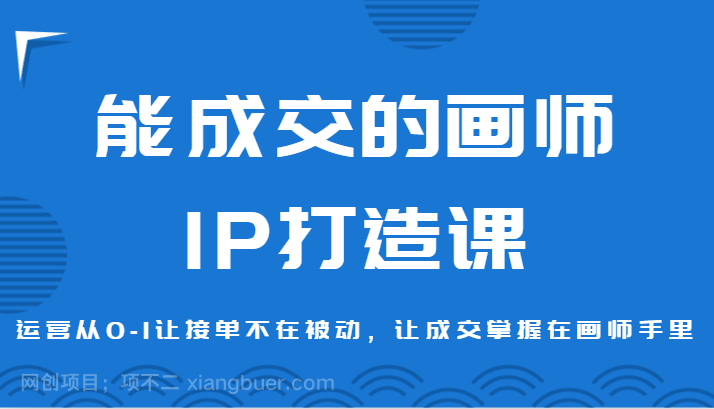 能成交的画师
IP打造课

运营从0-1让接单不在被动，让成交掌握在画师手里

网创项目；项不二 xiangbuer.com